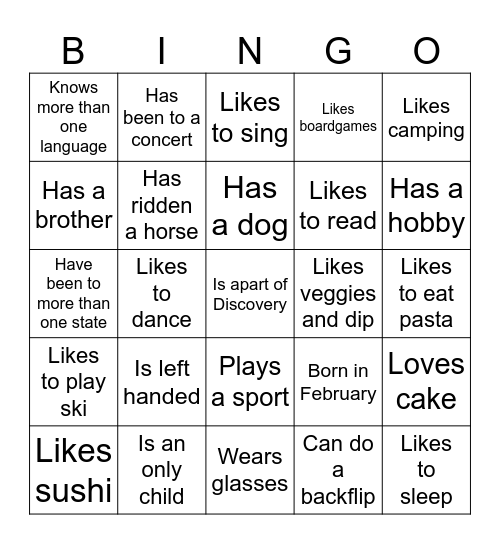 | B | I | N | G | O |
|---|---|---|---|---|
| Knows more than one language | Has been to a concert | Likes to sing | Likes boardgames | Likes camping |
| Has a brother | Has ridden a horse | Has a dog | Likes to read | Has a hobby |
| Have been to more than one state | Likes to dance | Is apart of Discovery | Likes veggies and dip | Likes to eat pasta |
| Likes to play ski | Is left handed | Plays a sport | Born in February | Loves cake |
| Likes sushi | Is an only child | Wears glasses | Can do a backflip | Likes to sleep |